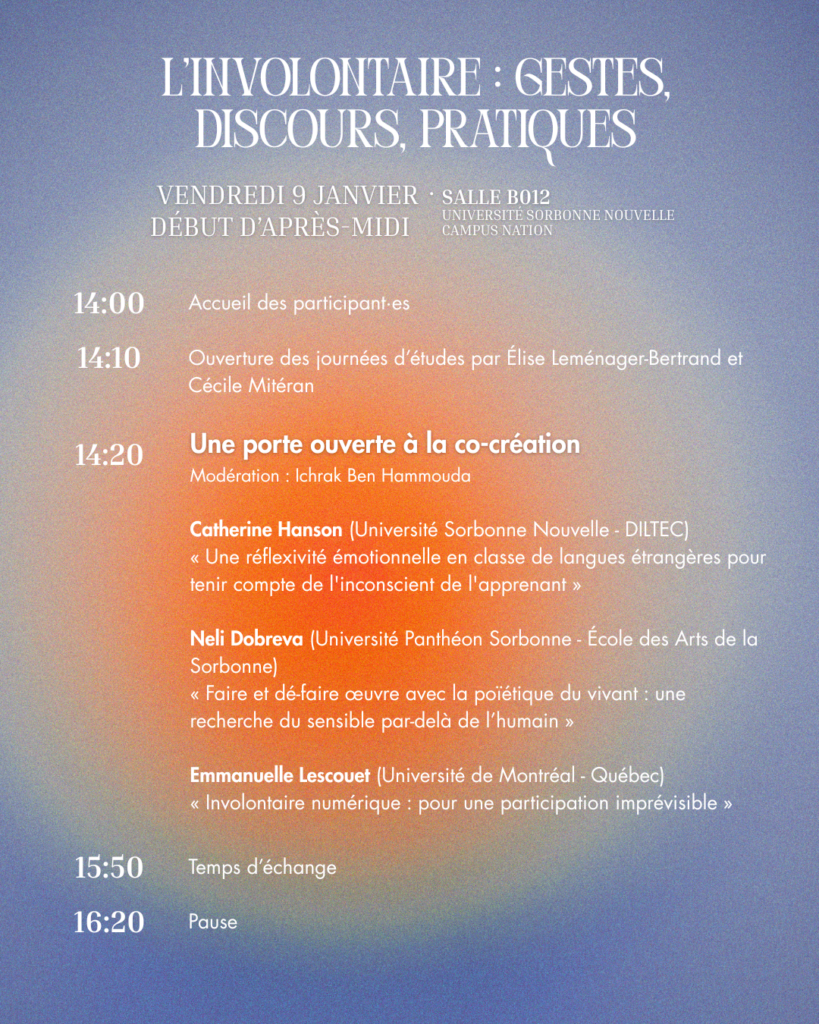 L'INVOLONTAIRE : GESTES, DISCOURS, PRATIQUES

VENDREDI 9 JANVIER
DÉBUT D'APRÈS-MIDI

· SALLE B012
UNIVERSITÉ SORBONNE NOUVELLE
CAMPUS NATION

14:00 Accueil des participant·es

14:10 Ouverture des journées d'études par Élise Leménager-Bertrand et Cécile Mitéran

14:20 Une porte ouverte à la co-création
Modération : Ichrak Ben Hammouda

Catherine Hanson (Université Sorbonne Nouvelle - DILTEC)
« Une réflexivité émotionnelle en classe de langues étrangères pour tenir compte de l'inconscient de l'apprenant »

Neli Dobreva (Université Panthéon Sorbonne - École des Arts de la Sorbonne)
« Faire et dé-faire œuvre avec la poïétique du vivant : une recherche du sensible par-delà de l'humain »

Emmanuelle Lescouet (Université de Montréal - Québec)
« Involontaire numérique : pour une participation imprévisible »

15:50 Temps d'échange

16:20 Pause